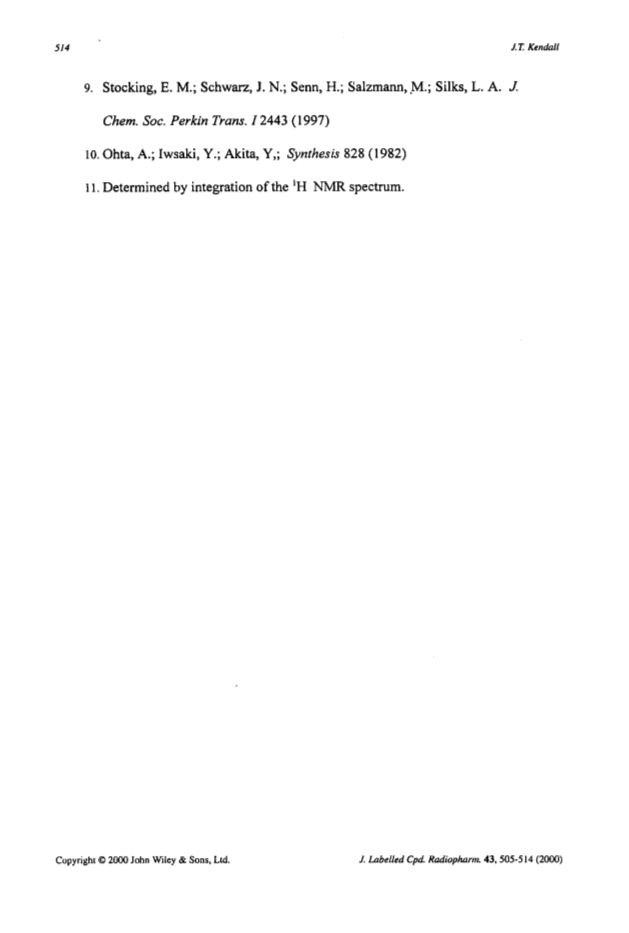 514

J.T. Kendall

9. Stocking, E. M.; Schwarz, J. N.; Senn, H.; Salzmann, M.; Silks, L. A. J. Chem. Soc. Perkin Trans. I 2443 (1997)

10. Ohta, A.; Iwsaki, Y.; Akita, Y,; Synthesis 828 (1982)

11. Determined by integration of the $^1$H NMR spectrum.

Copyright © 2000 John Wiley & Sons, Ltd.

J. Labelled Cpd. Radiopharm. 43, 505-514 (2000)